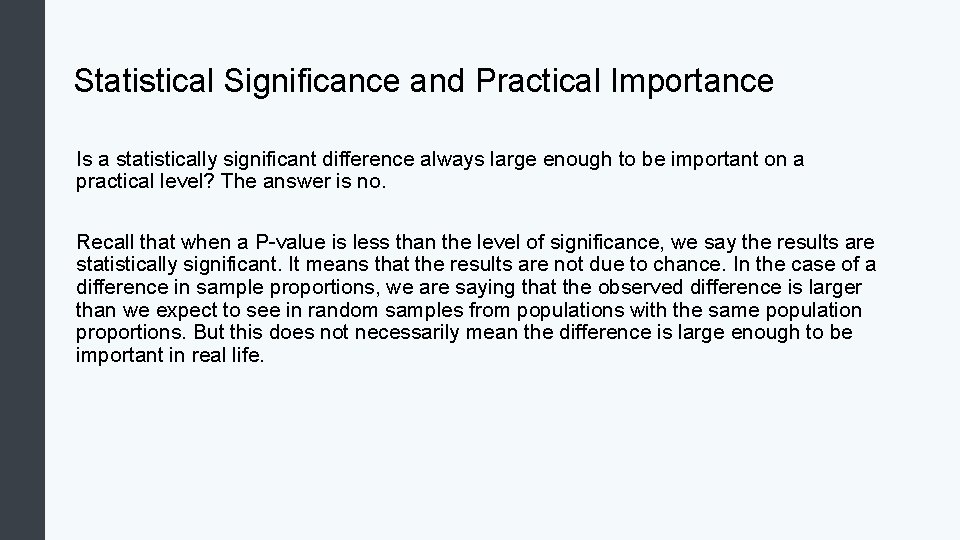 Statistical Significance and Practical Importance

Is a statistically significant difference always large enough to be important on a practical level? The answer is no.

Recall that when a P-value is less than the level of significance, we say the results are statistically significant. It means that the results are not due to chance. In the case of a difference in sample proportions, we are saying that the observed difference is larger than we expect to see in random samples from populations with the same population proportions. But this does not necessarily mean the difference is large enough to be important in real life.